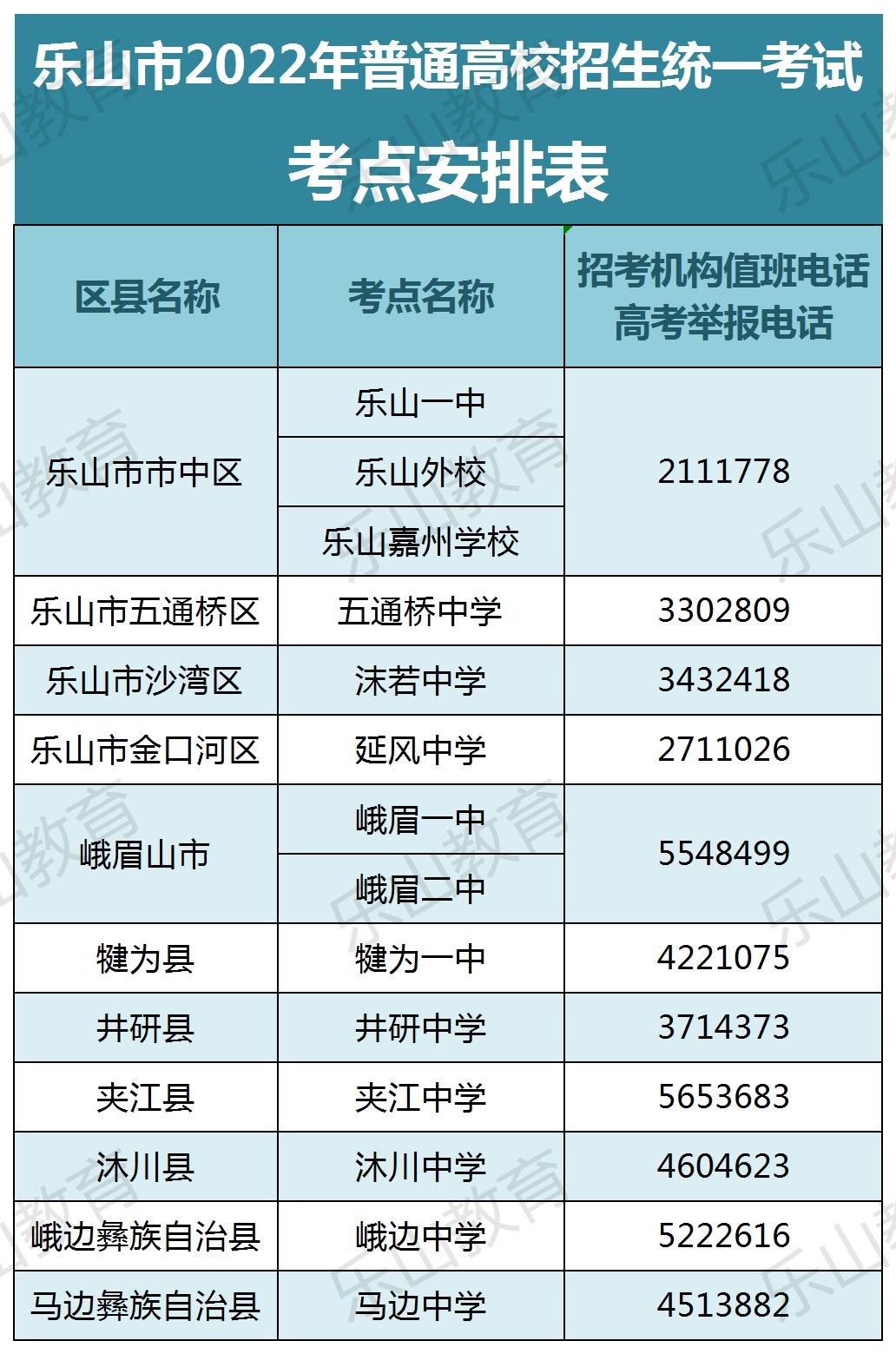 乐山市2022年普通高校招生统一考试

考点安排表

| 区县名称 | 考点名称 | 招考机构值班电话 高考举报电话 |
|---|---|---|
| 乐山市市中区 | 乐山一中 | 2111778 |
|  | 乐山外校 |  |
|  | 乐山嘉州学校 |  |
| 乐山市五通桥区 | 五通桥中学 | 3302809 |
| 乐山市沙湾区 | 沫若中学 | 3432418 |
| 乐山市金口河区 | 延风中学 | 2711026 |
| 峨眉山市 | 峨眉一中 | 5548499 |
|  | 峨眉二中 |  |
| 犍为县 | 犍为一中 | 4221075 |
| 井研县 | 井研中学 | 3714373 |
| 夹江县 | 夹江中学 | 5653683 |
| 沐川县 | 沐川中学 | 4604623 |
| 峨边彝族自治县 | 峨边中学 | 5222616 |
| 马边彝族自治县 | 马边中学 | 4513882 |

乐山教育